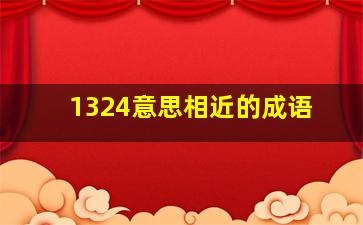 1324意思相近的成语